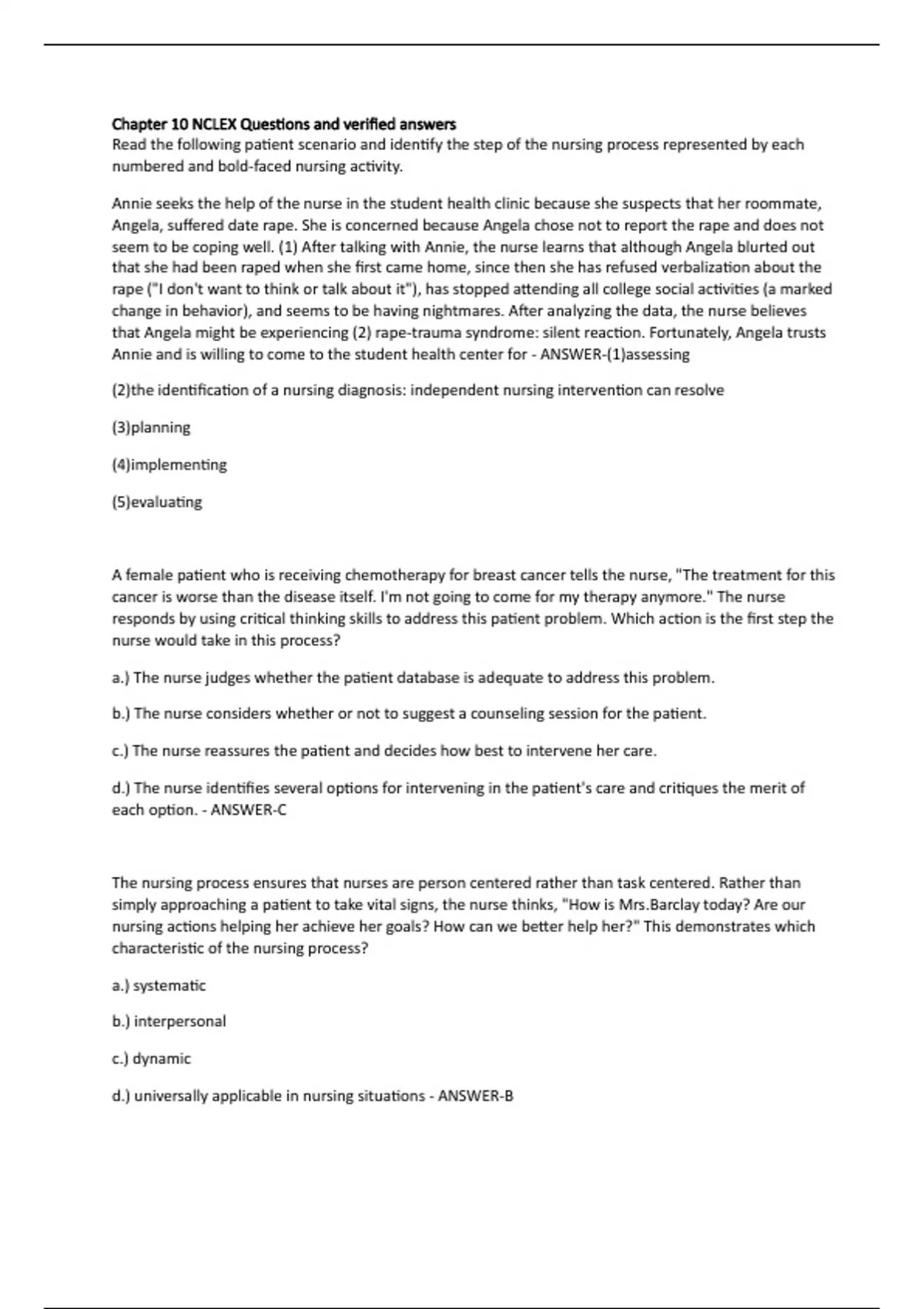 Chapter 10 NCLEX Questions and verified answers
Read the following patient scenario and identify the step of the nursing process represented by each numbered and bold-faced nursing activity.

Annie seeks the help of the nurse in the student health clinic because she suspects that her roommate, Angela, suffered date rape. She is concerned because Angela chose not to report the rape and does not seem to be coping well. (1) After talking with Annie, the nurse learns that although Angela blurted out that she had been raped when she first came home, since then she has refused verbalization about the rape ("I don't want to think or talk about it"), has stopped attending all college social activities (a marked change in behavior), and seems to be having nightmares. After analyzing the data, the nurse believes that Angela might be experiencing (2) rape-trauma syndrome: silent reaction. Fortunately, Angela trusts Annie and is willing to come to the student health center for - ANSWER-(1)assessing

(2)the identification of a nursing diagnosis: independent nursing intervention can resolve

(3)planning

(4)implementing

(5)evaluating

A female patient who is receiving chemotherapy for breast cancer tells the nurse, "The treatment for this cancer is worse than the disease itself. I'm not going to come for my therapy anymore." The nurse responds by using critical thinking skills to address this patient problem. Which action is the first step the nurse would take in this process?

a.) The nurse judges whether the patient database is adequate to address this problem.

b.) The nurse considers whether or not to suggest a counseling session for the patient.

c.) The nurse reassures the patient and decides how best to intervene her care.

d.) The nurse identifies several options for intervening in the patient's care and critiques the merit of each option. - ANSWER-C

The nursing process ensures that nurses are person centered rather than task centered. Rather than simply approaching a patient to take vital signs, the nurse thinks, "How is Mrs.Barclay today? Are our nursing actions helping her achieve her goals? How can we better help her?" This demonstrates which characteristic of the nursing process?

a.) systematic

b.) interpersonal

c.) dynamic

d.) universally applicable in nursing situations - ANSWER-B